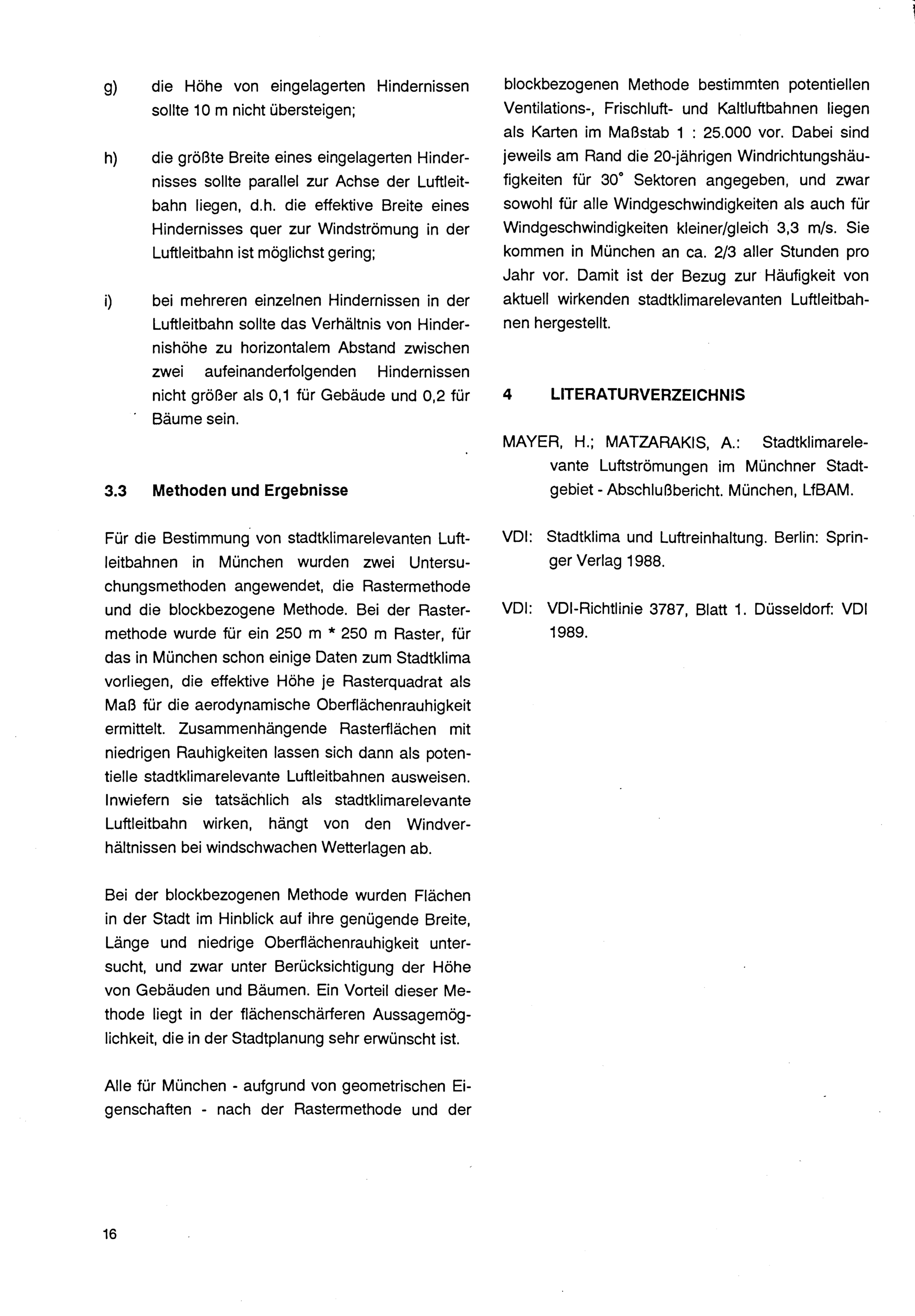 g) die Höhe von eingelagerten Hindernissen sollte 10 m nicht übersteigen;

h) die größte Breite eines eingelagerten Hindernisses sollte parallel zur Achse der Luftleitbahn liegen, d.h. die effektive Breite eines Hindernisses quer zur Windströmung in der Luftleitbahn ist möglichst gering;

i) bei mehreren einzelnen Hindernissen in der Luftleitbahn sollte das Verhältnis von Hindernishöhe zu horizontalem Abstand zwischen zwei aufeinanderfolgenden Hindernissen nicht größer als 0,1 für Gebäude und 0,2 für Bäume sein.

3.3 Methoden und Ergebnisse

Für die Bestimmung von stadtklimarelevanten Luftleitbahnen in München wurden zwei Untersuchungsmethoden angewendet, die Rastermethode und die blockbezogene Methode. Bei der Rastermethode wurde für ein 250 m * 250 m Raster, für das in München schon einige Daten zum Stadtklima vorliegen, die effektive Höhe je Rasterquadrat als Maß für die aerodynamische Oberflächenrauhigkeit ermittelt. Zusammenhängende Rasterflächen mit niedrigen Rauhigkeiten lassen sich dann als potentielle stadtklimarelevante Luftleitbahnen ausweisen. Inwiefern sie tatsächlich als stadtklimarelevante Luftleitbahn wirken, hängt von den Windverhältnissen bei windschwachen Wetterlagen ab.

Bei der blockbezogenen Methode wurden Flächen in der Stadt im Hinblick auf ihre genügende Breite, Länge und niedrige Oberflächenrauhigkeit untersucht, und zwar unter Berücksichtigung der Höhe von Gebäuden und Bäumen. Ein Vorteil dieser Methode liegt in der flächenschärferen Aussagemöglichkeit, die in der Stadtplanung sehr erwünscht ist.

Alle für München - aufgrund von geometrischen Eigenschaften - nach der Rastermethode und der blockbezogenen Methode bestimmten potentiellen Ventilations-, Frischluft- und Kaltluftbahnen liegen als Karten im Maßstab 1 : 25.000 vor. Dabei sind jeweils am Rand die 20-jährigen Windrichtungshäufigkeiten für 30° Sektoren angegeben, und zwar sowohl für alle Windgeschwindigkeiten als auch für Windgeschwindigkeiten kleiner/gleich 3,3 m/s. Sie kommen in München an ca. 2/3 aller Stunden pro Jahr vor. Damit ist der Bezug zur Häufigkeit von aktuell wirkenden stadtklimarelevanten Luftleitbahnen hergestellt.

4 LITERATURVERZEICHNIS

MAYER, H.; MATZARAKIS, A.: Stadtklimarelevante Luftströmungen im Münchner Stadtgebiet - Abschlußbericht. München, LfBAM.

VDI: Stadtklima und Luftreinhaltung. Berlin: Springer Verlag 1988.

VDI: VDI-Richtlinie 3787, Blatt 1. Düsseldorf: VDI 1989.

16